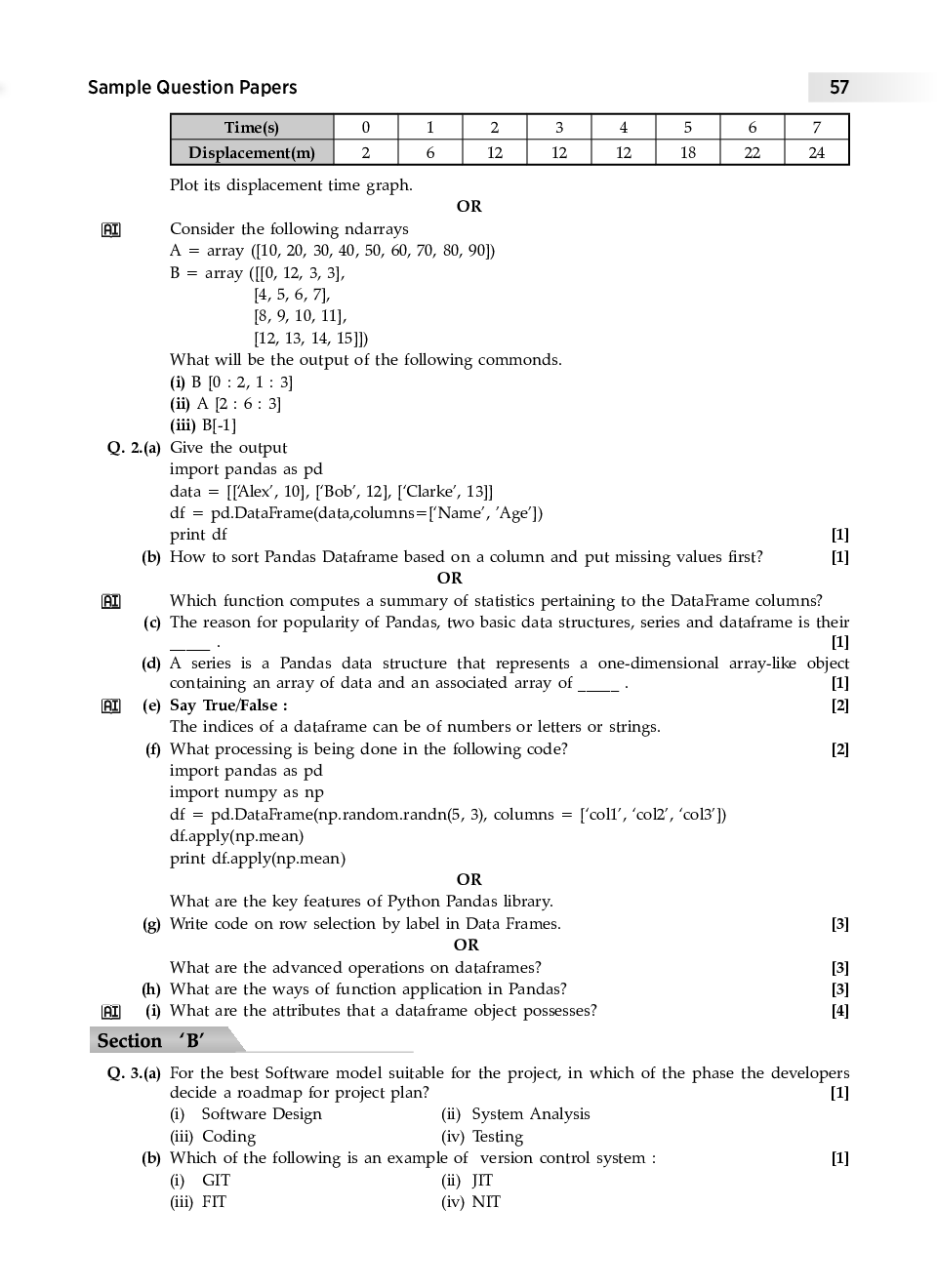 Sample Question Papers 57

| Time(s) | 0 | 1 | 2 | 3 | 4 | 5 | 6 | 7 |
|---|---|---|---|---|---|---|---|---|
| Displacement(m) | 2 | 6 | 12 | 12 | 12 | 18 | 22 | 24 |

Plot its displacement time graph.

OR

AI Consider the following ndarrays
A = array ([10, 20, 30, 40, 50, 60, 70, 80, 90])
B = array ([[0, 12, 3, 3],
[4, 5, 6, 7],
[8, 9, 10, 11],
[12, 13, 14, 15]])
What will be the output of the following commonds.
(i) B [0 : 2, 1 : 3]
(ii) A [2 : 6 : 3]
(iii) B[-1]

Q. 2.(a) Give the output
import pandas as pd
data = [['Alex', 10], ['Bob', 12], ['Clarke', 13]]
df = pd.DataFrame(data,columns=['Name', 'Age'])
print df [1]

(b) How to sort Pandas Dataframe based on a column and put missing values first? [1]

OR

AI Which function computes a summary of statistics pertaining to the DataFrame columns?

(c) The reason for popularity of Pandas, two basic data structures, series and dataframe is their ____ . [1]

(d) A series is a Pandas data structure that represents a one-dimensional array-like object containing an array of data and an associated array of ____ . [1]

AI (e) Say True/False : [2]
The indices of a dataframe can be of numbers or letters or strings.

(f) What processing is being done in the following code? [2]
import pandas as pd
import numpy as np
df = pd.DataFrame(np.random.randn(5, 3), columns = ['col1', 'col2', 'col3'])
df.apply(np.mean)
print df.apply(np.mean)

OR

What are the key features of Python Pandas library.

(g) Write code on row selection by label in Data Frames. [3]

OR

What are the advanced operations on dataframes? [3]

(h) What are the ways of function application in Pandas? [3]

AI (i) What are the attributes that a dataframe object possesses? [4]

Section 'B'

Q. 3.(a) For the best Software model suitable for the project, in which of the phase the developers decide a roadmap for project plan? [1]
(i) Software Design (ii) System Analysis
(iii) Coding (iv) Testing

(b) Which of the following is an example of version control system : [1]
(i) GIT (ii) JIT
(iii) FIT (iv) NIT